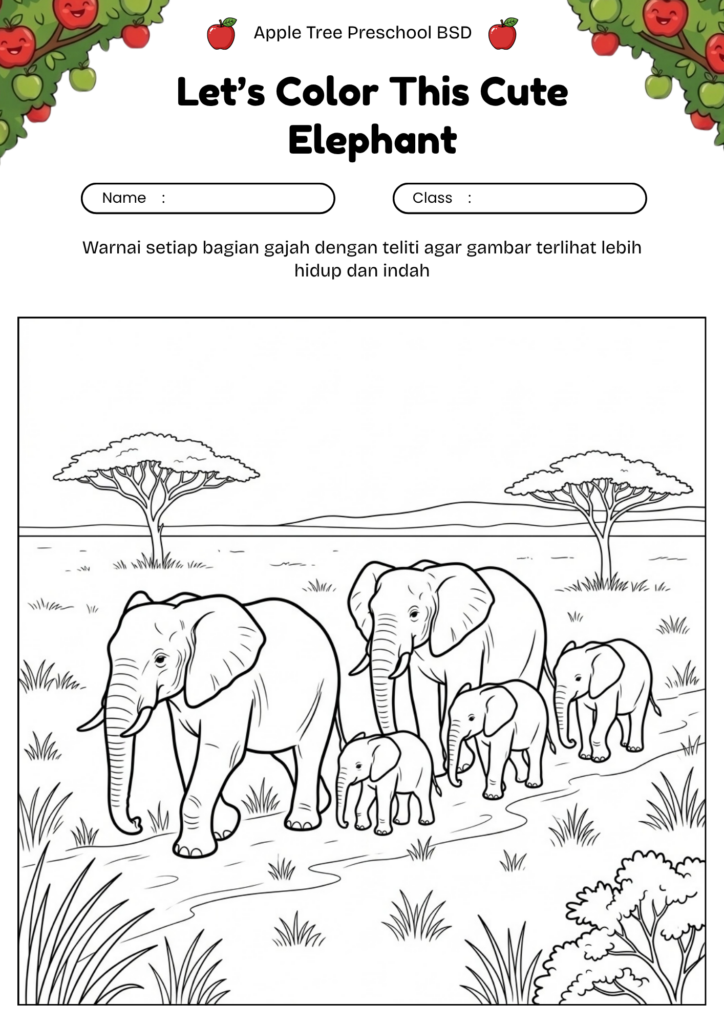 Apple Tree Preschool BSD

Let's Color This Cute Elephant

Name :

Class :

Warnai setiap bagian gajah dengan teliti agar gambar terlihat lebih hidup dan indah